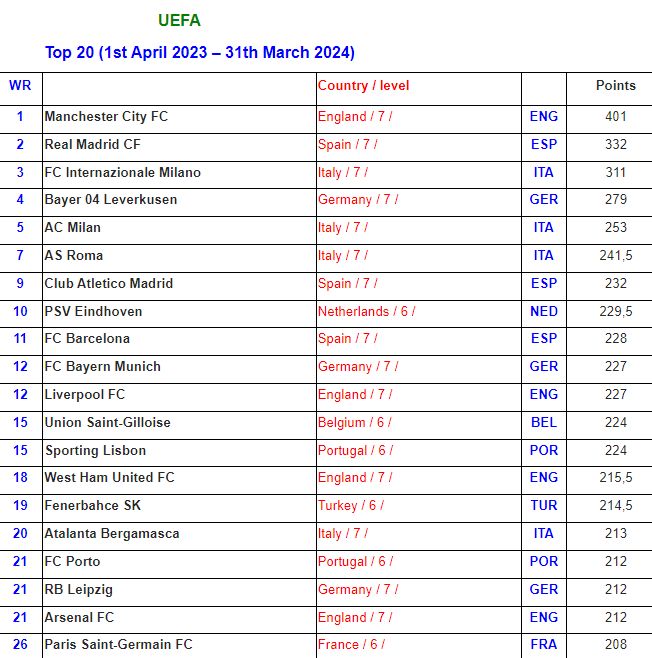 UEFA

Top 20 (1st April 2023 – 31th March 2024)

| WR | | Country / level | | Points |
|---|---|---|---|---|
| 1 | Manchester City FC | England / 7 / | ENG | 401 |
| 2 | Real Madrid CF | Spain / 7 / | ESP | 332 |
| 3 | FC Internazionale Milano | Italy / 7 / | ITA | 311 |
| 4 | Bayer 04 Leverkusen | Germany / 7 / | GER | 279 |
| 5 | AC Milan | Italy / 7 / | ITA | 253 |
| 7 | AS Roma | Italy / 7 / | ITA | 241,5 |
| 9 | Club Atletico Madrid | Spain / 7 / | ESP | 232 |
| 10 | PSV Eindhoven | Netherlands / 6 / | NED | 229,5 |
| 11 | FC Barcelona | Spain / 7 / | ESP | 228 |
| 12 | FC Bayern Munich | Germany / 7 / | GER | 227 |
| 12 | Liverpool FC | England / 7 / | ENG | 227 |
| 15 | Union Saint-Gilloise | Belgium / 6 / | BEL | 224 |
| 15 | Sporting Lisbon | Portugal / 6 / | POR | 224 |
| 18 | West Ham United FC | England / 7 / | ENG | 215,5 |
| 19 | Fenerbahce SK | Turkey / 6 / | TUR | 214,5 |
| 20 | Atalanta Bergamasca | Italy / 7 / | ITA | 213 |
| 21 | FC Porto | Portugal / 6 / | POR | 212 |
| 21 | RB Leipzig | Germany / 7 / | GER | 212 |
| 21 | Arsenal FC | England / 7 / | ENG | 212 |
| 26 | Paris Saint-Germain FC | France / 6 / | FRA | 208 |